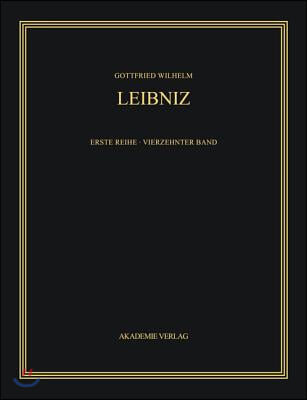 GOTTFRIED WILHELM

LEIBNIZ

ERSTE REIHE · VIERZEHNTER BAND

AKADEMIE VERLAG